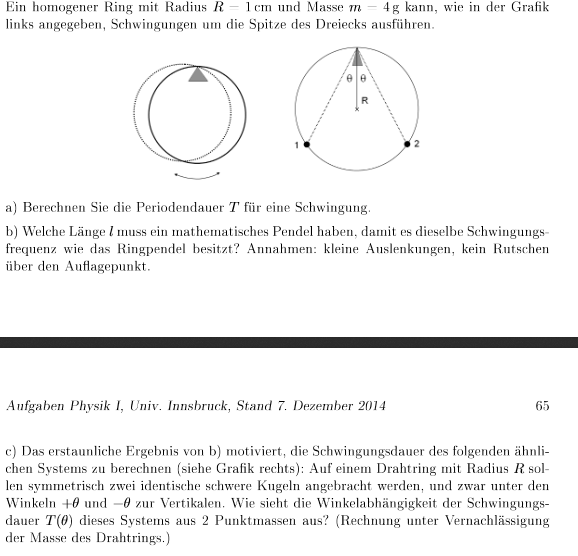 Ein homogener Ring mit Radius $R = 1$ cm und Masse $m = 4$ g kann, wie in der Grafik links angegeben, Schwingungen um die Spitze des Dreiecks ausführen.

θ θ
R
1
2

a) Berechnen Sie die Periodendauer $T$ für eine Schwingung.

b) Welche Länge $l$ muss ein mathematisches Pendel haben, damit es dieselbe Schwingungsfrequenz wie das Ringpendel besitzt? Annahmen: kleine Auslenkungen, kein Rutschen über den Auflagepunkt.

Aufgaben Physik I, Univ. Innsbruck, Stand 7. Dezember 2014 65

c) Das erstaunliche Ergebnis von b) motiviert, die Schwingungsdauer des folgenden ähnlichen Systems zu berechnen (siehe Grafik rechts): Auf einem Drahtring mit Radius $R$ sollen symmetrisch zwei identische schwere Kugeln angebracht werden, und zwar unter den Winkeln $+\theta$ und $-\theta$ zur Vertikalen. Wie sieht die Winkelabhängigkeit der Schwingungsdauer $T(\theta)$ dieses Systems aus 2 Punktmassen aus? (Rechnung unter Vernachlässigung der Masse des Drahtrings.)